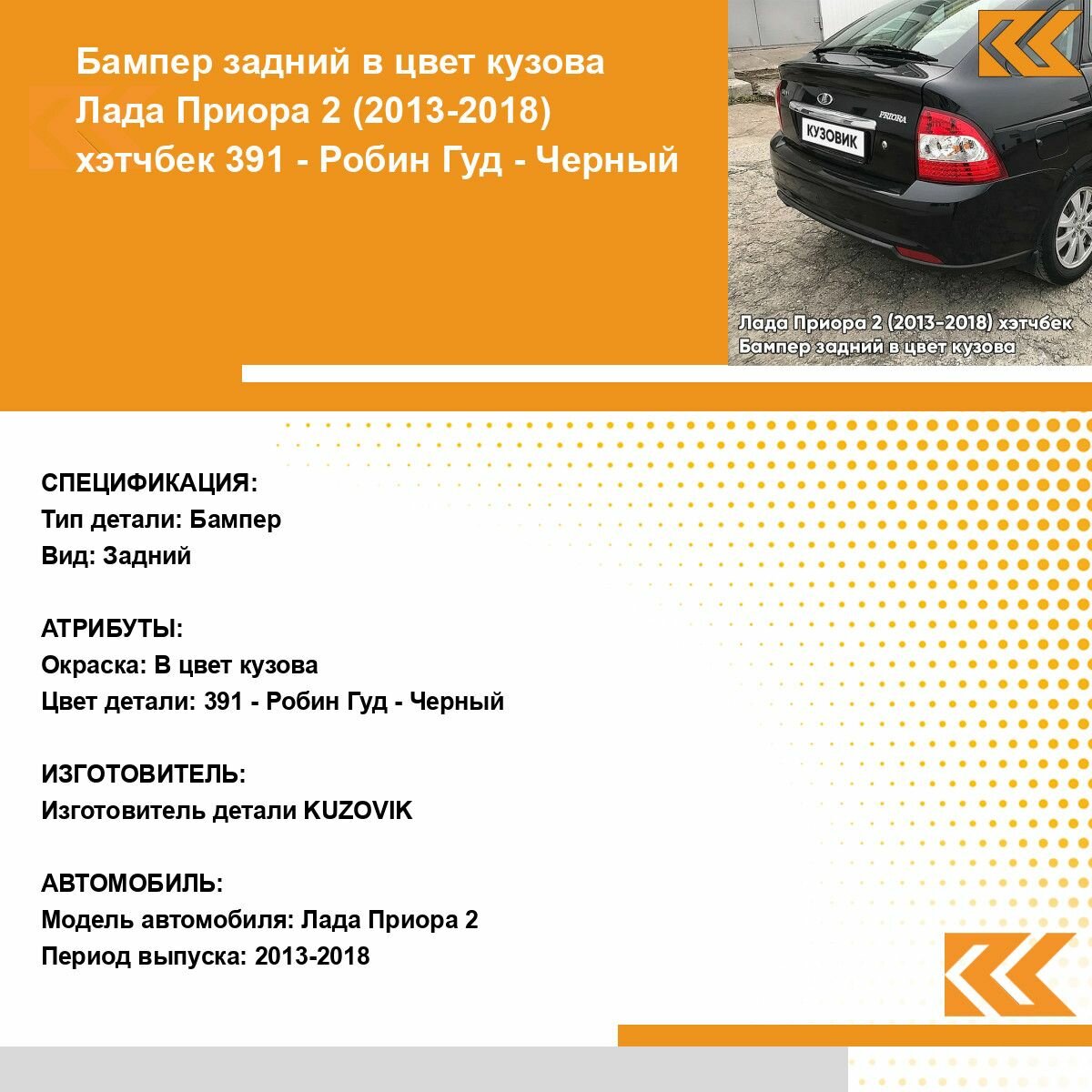 Бампер задний в цвет кузова Лада Приора 2 (2013-2018) хэтчбек 391 - Робин Гуд - Черный

КУЗОВИК

PRIORA

Лада Приора 2 (2013-2018) хэтчбек
Бампер задний в цвет кузова

СПЕЦИФИКАЦИЯ:
Тип детали: Бампер
Вид: Задний

АТРИБУТЫ:
Окраска: В цвет кузова
Цвет детали: 391 - Робин Гуд - Черный

ИЗГОТОВИТЕЛЬ:
Изготовитель детали KUZOVIK

АВТОМОБИЛЬ:
Модель автомобиля: Лада Приора 2
Период выпуска: 2013-2018